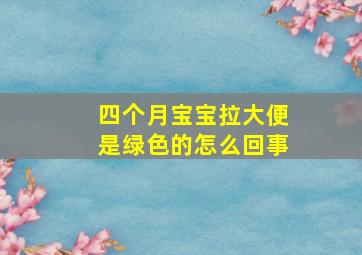 四个月宝宝拉大便是绿色的怎么回事